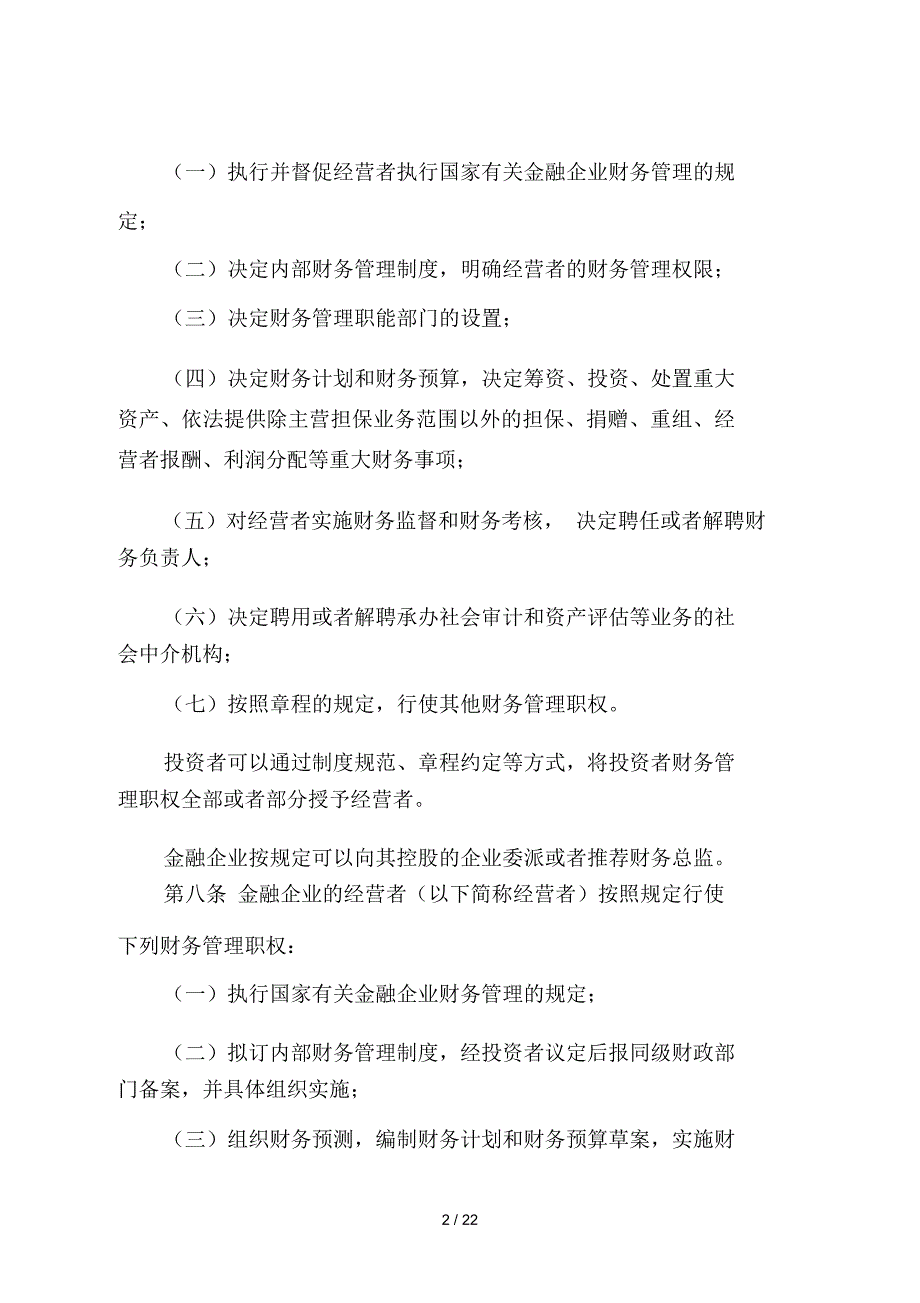 （一）执行并督促经营者执行国家有关金融企业财务管理的规定；

（二）决定内部财务管理制度，明确经营者的财务管理权限；

（三）决定财务管理职能部门的设置；

（四）决定财务计划和财务预算，决定筹资、投资、处置重大资产、依法提供除主营担保业务范围以外的担保、捐赠、重组、经营者报酬、利润分配等重大财务事项；

（五）对经营者实施财务监督和财务考核， 决定聘任或者解聘财务负责人；

（六）决定聘用或者解聘承办社会审计和资产评估等业务的社会中介机构；

（七）按照章程的规定，行使其他财务管理职权。

投资者可以通过制度规范、章程约定等方式，将投资者财务管理职权全部或者部分授予经营者。

金融企业按规定可以向其控股的企业委派或者推荐财务总监。

第八条 金融企业的经营者（以下简称经营者）按照规定行使下列财务管理职权：

（一）执行国家有关金融企业财务管理的规定；

（二）拟订内部财务管理制度，经投资者议定后报同级财政部门备案，并具体组织实施；

（三）组织财务预测，编制财务计划和财务预算草案，实施财

2 / 22